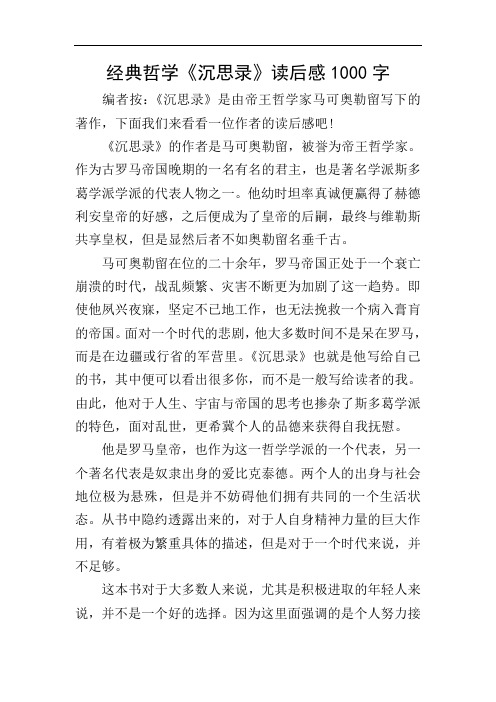 经典哲学《沉思录》读后感1000字

编者按：《沉思录》是由帝王哲学家马可奥勒留写下的著作，下面我们来看看一位作者的读后感吧！

《沉思录》的作者是马可奥勒留，被誉为帝王哲学家。作为古罗马帝国晚期的一名有名的君主，也是著名学派斯多葛学派学派的代表人物之一。他幼时坦率真诚便赢得了赫德利安皇帝的好感，之后便成为了皇帝的后嗣，最终与维勒斯共享皇权，但是显然后者不如奥勒留名垂千古。

马可奥勒留在位的二十余年，罗马帝国正处于一个衰亡崩溃的时代，战乱频繁、灾害不断更为加剧了这一趋势。即使他夙兴夜寐，坚定不已地工作，也无法挽救一个病入膏肓的帝国。面对一个时代的悲剧，他大多数时间不是呆在罗马，而是在边疆或行省的军营里。《沉思录》也就是他写给自己的书，其中便可以看出很多你，而不是一般写给读者的我。由此，他对于人生、宇宙与帝国的思考也掺杂了斯多葛学派的特色，面对乱世，更希冀个人的品德来获得自我抚慰。

他是罗马皇帝，也作为这一哲学学派的一个代表，另一个著名代表是奴隶出身的爱比克泰德。两个人的出身与社会地位极为悬殊，但是并不妨碍他们拥有共同的一个生活状态。从书中隐约透露出来的，对于人自身精神力量的巨大作用，有着极为繁重具体的描述，但是对于一个时代来说，并不足够。

这本书对于大多数人来说，尤其是积极进取的年轻人来说，并不是一个好的选择。因为这里面强调的是个人努力接